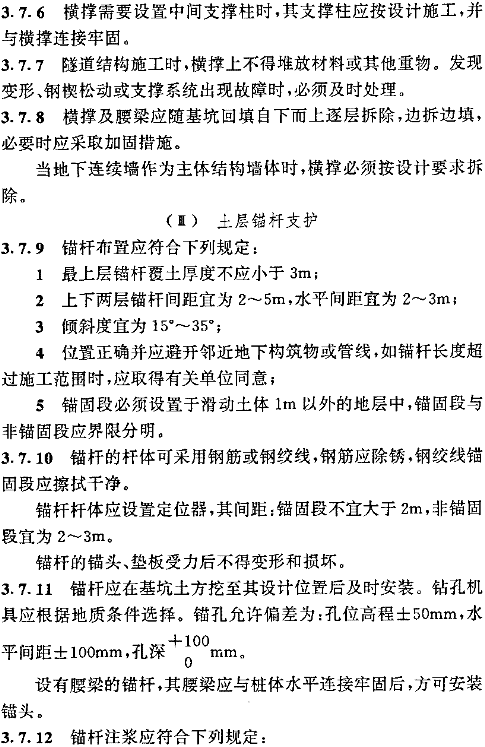 3.7.6 横撑需要设置中间支撑柱时，其支撑柱应按设计施工，并与横撑连接牢固。

3.7.7 隧道结构施工时，横撑上不得堆放材料或其他重物。发现变形、钢楔松动或支撑系统出现故障时，必须及时处理。

3.7.8 横撑及腰梁应随基坑回填自下而上逐层拆除，边拆边填，必要时应采取加固措施。

当地下连续墙作为主体结构墙体时，横撑必须按设计要求拆除。

(Ⅲ) 土层锚杆支护

3.7.9 锚杆布置应符合下列规定：

1 最上层锚杆覆土厚度不应小于 3m；

2 上下两层锚杆间距宜为 2～5m，水平间距宜为 2～3m；

3 倾斜度宜为 15°～35°；

4 位置正确并应避开邻近地下构筑物或管线，如锚杆长度超过施工范围时，应取得有关单位同意；

5 锚固段必须设置于滑动土体 1m 以外的地层中，锚固段与非锚固段应界限分明。

3.7.10 锚杆的杆体可采用钢筋或钢绞线，钢筋应除锈，钢绞线锚固段应擦拭干净。

锚杆杆体应设置定位器，其间距：锚固段不宜大于 2m，非锚固段宜为 2～3m。

锚杆的锚头、垫板受力后不得变形和损坏。

3.7.11 锚杆应在基坑土方挖至其设计位置后及时安装。钻孔机具应根据地质条件选择。锚孔允许偏差为：孔位高程±50mm，水平间距±100mm，孔深$^{+100}_{0}$mm。

设有腰梁的锚杆，其腰梁应与桩体水平连接牢固后，方可安装锚头。

3.7.12 锚杆注浆应符合下列规定：